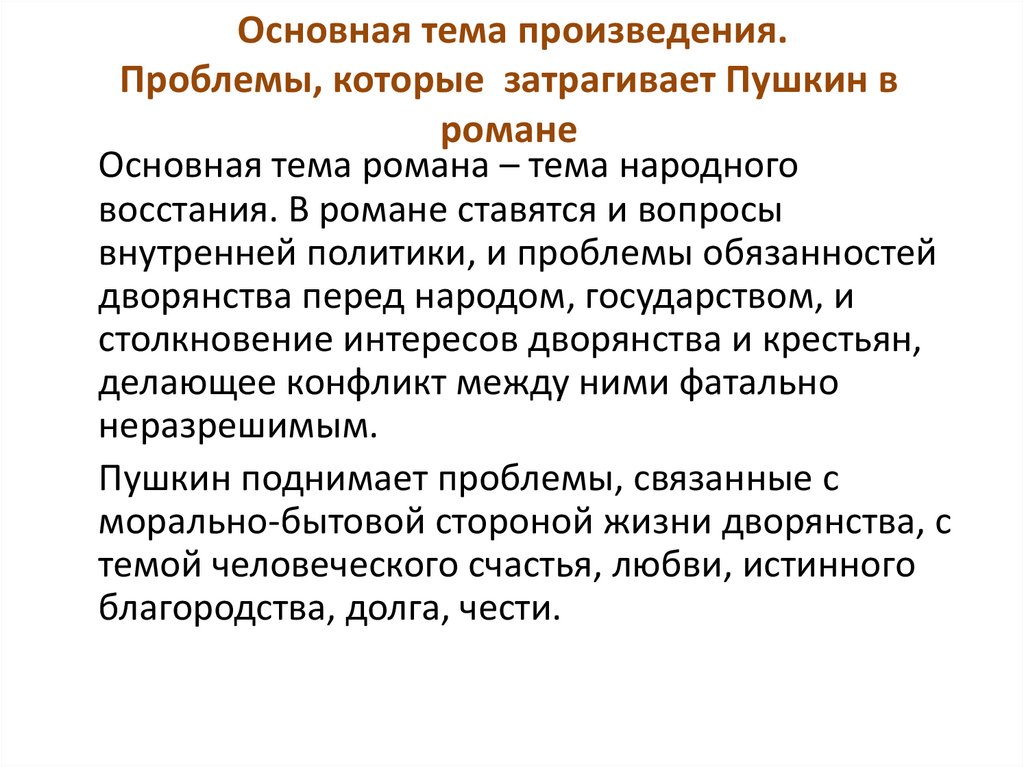 Основная тема произведения.
Проблемы, которые затрагивает Пушкин в романе

Основная тема романа – тема народного восстания. В романе ставятся и вопросы внутренней политики, и проблемы обязанностей дворянства перед народом, государством, и столкновение интересов дворянства и крестьян, делающее конфликт между ними фатально неразрешимым.

Пушкин поднимает проблемы, связанные с морально-бытовой стороной жизни дворянства, с темой человеческого счастья, любви, истинного благородства, долга, чести.